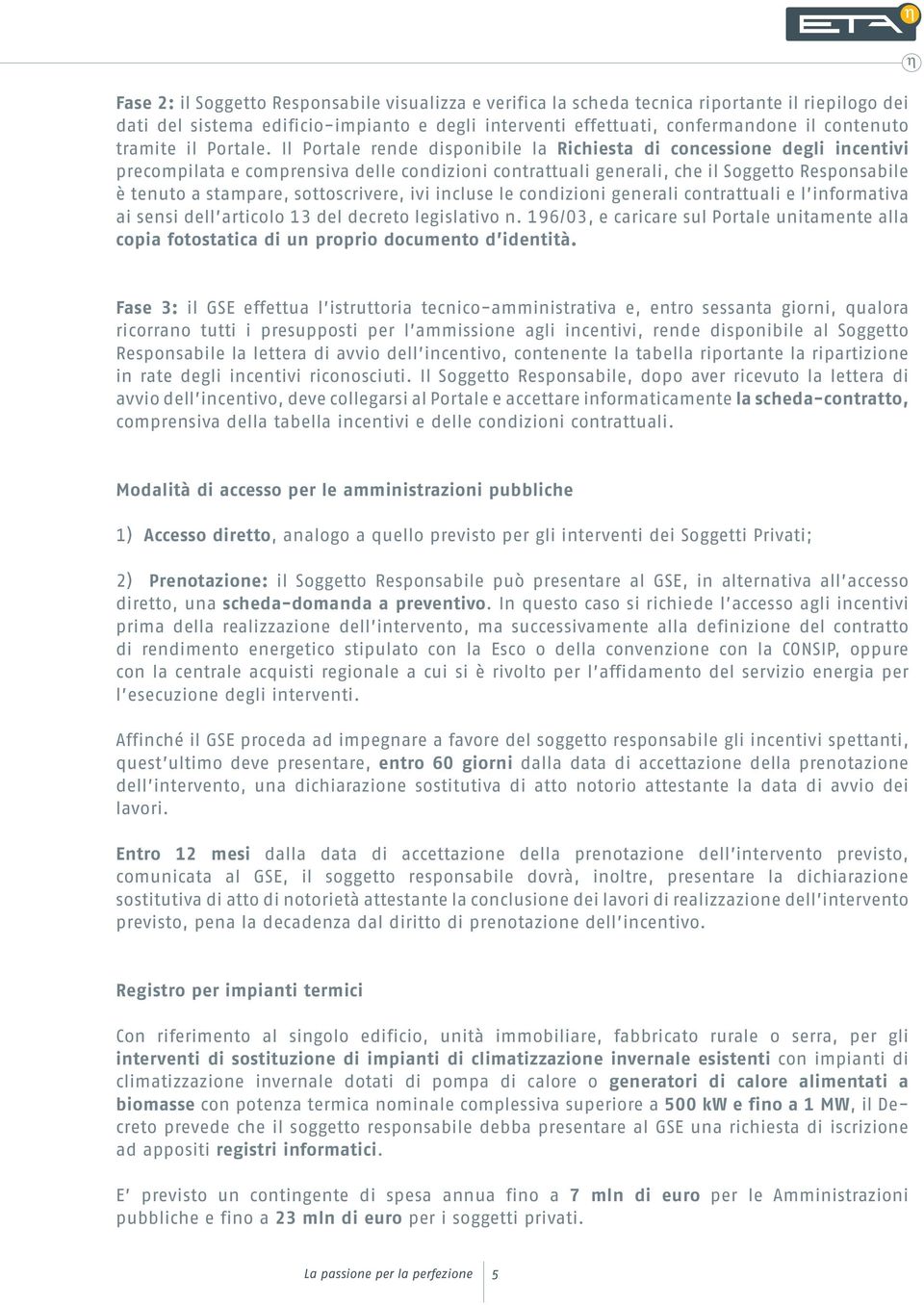 ETA η

η

Fase 2: il Soggetto Responsabile visualizza e verifica la scheda tecnica riportante il riepilogo dei dati del sistema edificio-impianto e degli interventi effettuati, confermandone il contenuto tramite il Portale. Il Portale rende disponibile la Richiesta di concessione degli incentivi precompilata e comprensiva delle condizioni contrattuali generali, che il Soggetto Responsabile è tenuto a stampare, sottoscrivere, ivi incluse le condizioni generali contrattuali e l'informativa ai sensi dell'articolo 13 del decreto legislativo n. 196/03, e caricare sul Portale unitamente alla copia fotostatica di un proprio documento d'identità.

Fase 3: il GSE effettua l'istruttoria tecnico-amministrativa e, entro sessanta giorni, qualora ricorrano tutti i presupposti per l'ammissione agli incentivi, rende disponibile al Soggetto Responsabile la lettera di avvio dell'incentivo, contenente la tabella riportante la ripartizione in rate degli incentivi riconosciuti. Il Soggetto Responsabile, dopo aver ricevuto la lettera di avvio dell'incentivo, deve collegarsi al Portale e accettare informaticamente la scheda-contratto, comprensiva della tabella incentivi e delle condizioni contrattuali.

Modalità di accesso per le amministrazioni pubbliche

1) Accesso diretto, analogo a quello previsto per gli interventi dei Soggetti Privati;

2) Prenotazione: il Soggetto Responsabile può presentare al GSE, in alternativa all'accesso diretto, una scheda-domanda a preventivo. In questo caso si richiede l'accesso agli incentivi prima della realizzazione dell'intervento, ma successivamente alla definizione del contratto di rendimento energetico stipulato con la Esco o della convenzione con la CONSIP, oppure con la centrale acquisti regionale a cui si è rivolto per l'affidamento del servizio energia per l'esecuzione degli interventi.

Affinché il GSE proceda ad impegnare a favore del soggetto responsabile gli incentivi spettanti, quest'ultimo deve presentare, entro 60 giorni dalla data di accettazione della prenotazione dell'intervento, una dichiarazione sostitutiva di atto notorio attestante la data di avvio dei lavori.

Entro 12 mesi dalla data di accettazione della prenotazione dell'intervento previsto, comunicata al GSE, il soggetto responsabile dovrà, inoltre, presentare la dichiarazione sostitutiva di atto di notorietà attestante la conclusione dei lavori di realizzazione dell'intervento previsto, pena la decadenza dal diritto di prenotazione dell'incentivo.

Registro per impianti termici

Con riferimento al singolo edificio, unità immobiliare, fabbricato rurale o serra, per gli interventi di sostituzione di impianti di climatizzazione invernale esistenti con impianti di climatizzazione invernale dotati di pompa di calore o generatori di calore alimentati a biomasse con potenza termica nominale complessiva superiore a 500 kW e fino a 1 MW, il Decreto prevede che il soggetto responsabile debba presentare al GSE una richiesta di iscrizione ad appositi registri informatici.

E' previsto un contingente di spesa annua fino a 7 mln di euro per le Amministrazioni pubbliche e fino a 23 mln di euro per i soggetti privati.

La passione per la perfezione 5